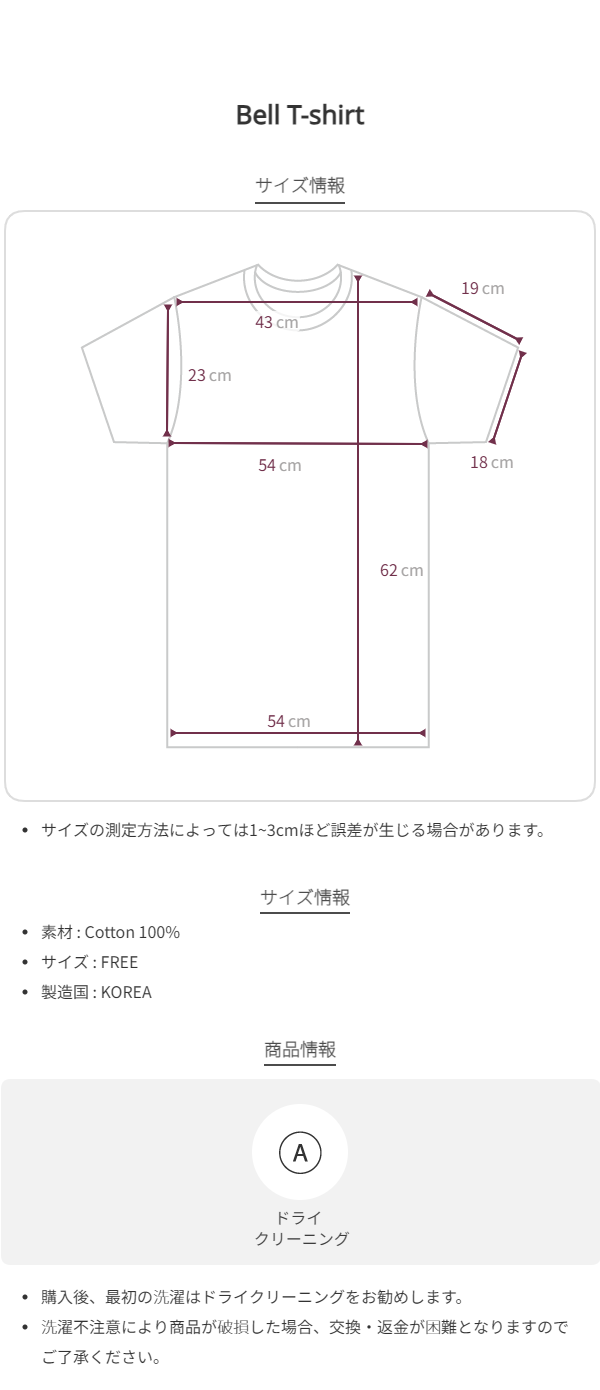 Bell T-shirt

サイズ情報

19 cm

43 cm

23 cm

54 cm

18 cm

62 cm

54 cm

• サイズの測定方法によっては1~3cmほど誤差が生じる場合があります。

サイズ情報

• 素材 : Cotton 100%
• サイズ : FREE
• 製造国 : KOREA

商品情報

A

ドライ
クリーニング

• 購入後、最初の洗濯はドライクリーニングをお勧めします。
• 洗濯不注意により商品が破損した場合、交換・返金が困難となりますのでご了承ください。